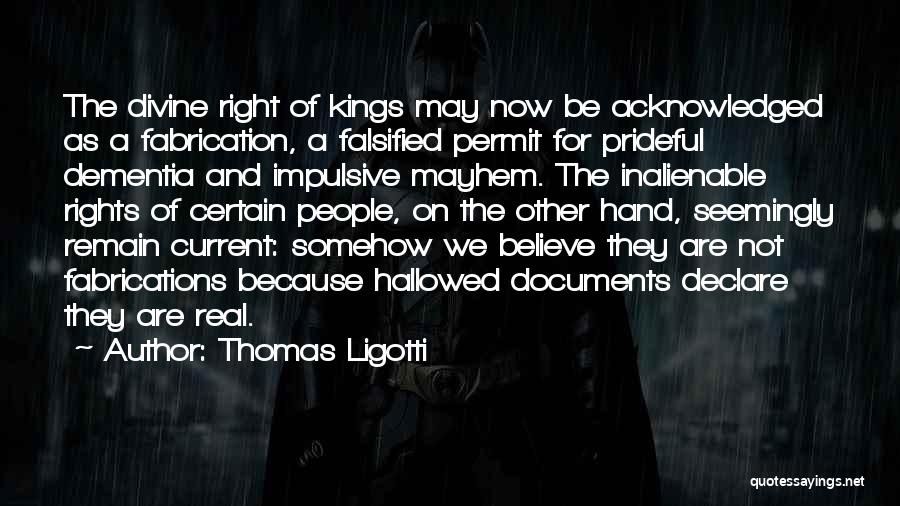 The divine right of kings may now be acknowledged as a fabrication, a falsified permit for prideful dementia and impulsive mayhem. The inalienable rights of certain people, on the other hand, seemingly remain current: somehow we believe they are not fabrications because hallowed documents declare they are real.

~ Author: Thomas Ligotti

quotessayings.net